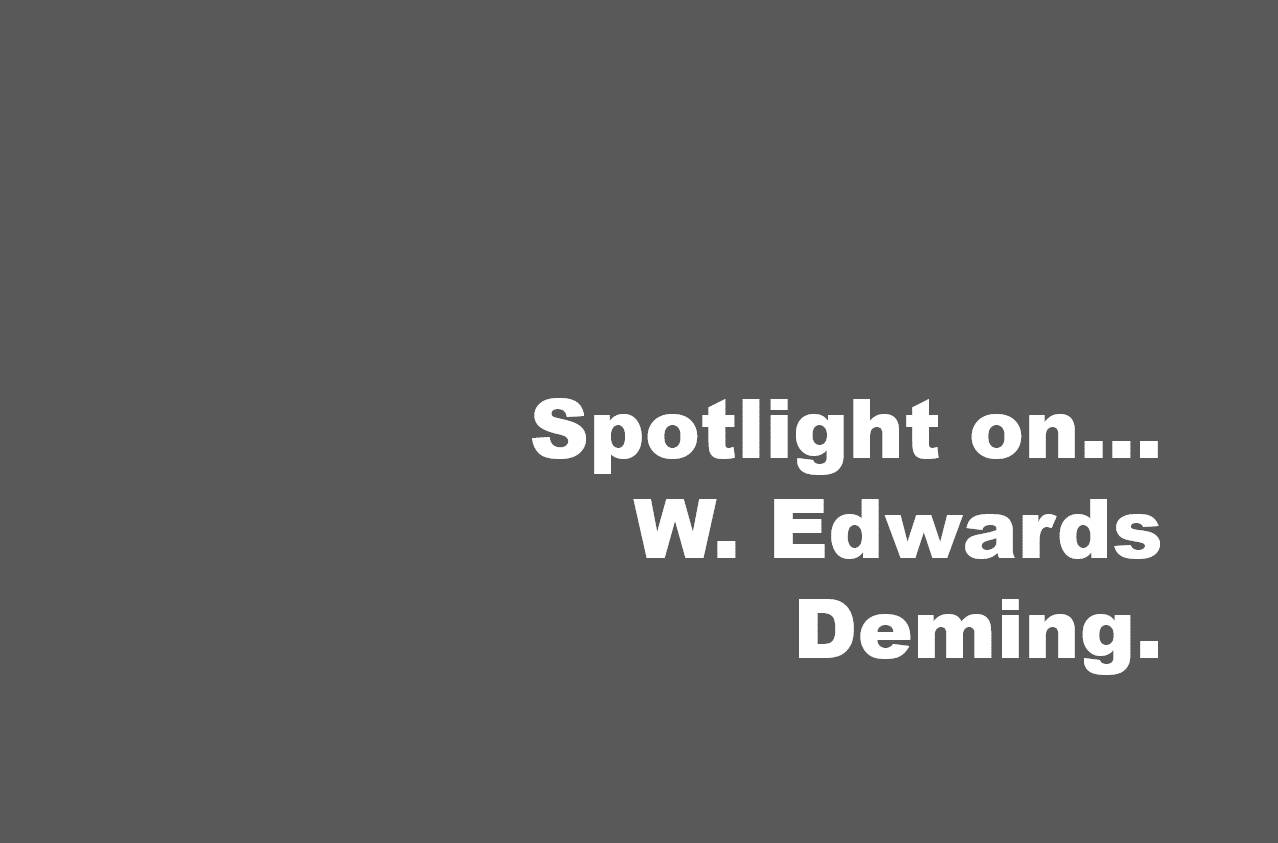 Spotlight on... W. Edwards Deming.